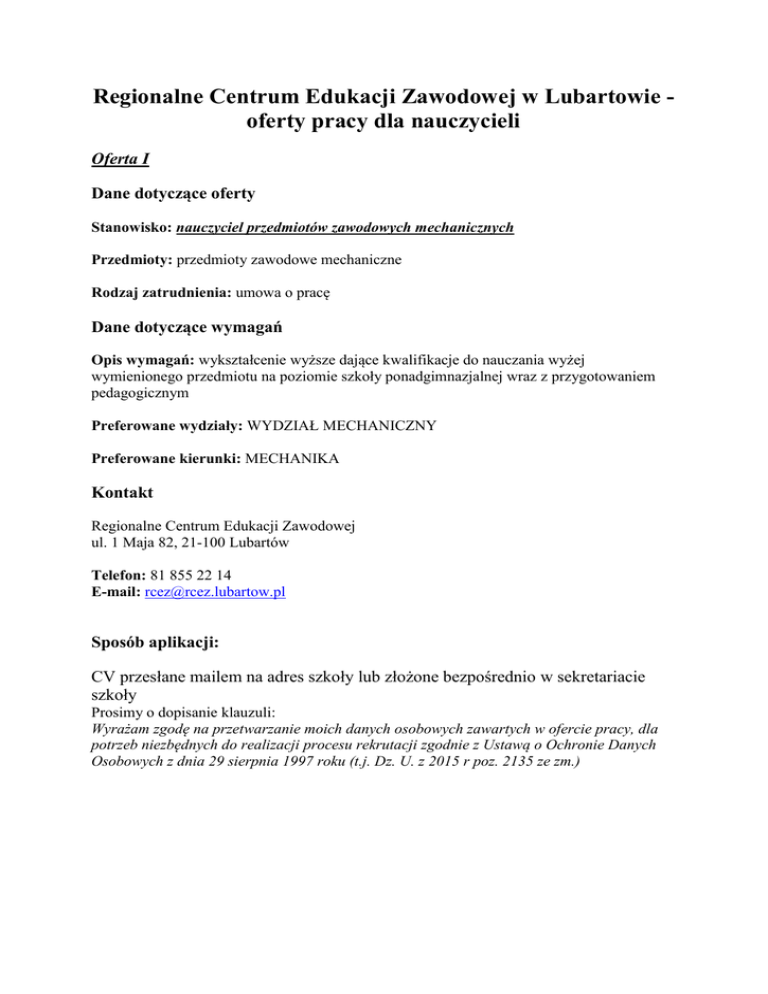 Regionalne Centrum Edukacji Zawodowej w Lubartowie - oferty pracy dla nauczycieli

Oferta I

Dane dotyczące oferty

Stanowisko: nauczyciel przedmiotów zawodowych mechanicznych

Przedmioty: przedmioty zawodowe mechaniczne

Rodzaj zatrudnienia: umowa o pracę

Dane dotyczące wymagań

Opis wymagań: wykształcenie wyższe dające kwalifikacje do nauczania wyżej wymienionego przedmiotu na poziomie szkoły ponadgimnazjalnej wraz z przygotowaniem pedagogicznym

Preferowane wydziały: WYDZIAŁ MECHANICZNY

Preferowane kierunki: MECHANIKA

Kontakt

Regionalne Centrum Edukacji Zawodowej
ul. 1 Maja 82, 21-100 Lubartów

Telefon: 81 855 22 14
E-mail: rcez@rcez.lubartow.pl

Sposób aplikacji:

CV przesłane mailem na adres szkoły lub złożone bezpośrednio w sekretariacie szkoły
Prosimy o dopisanie klauzuli:
Wyrażam zgodę na przetwarzanie moich danych osobowych zawartych w ofercie pracy, dla potrzeb niezbędnych do realizacji procesu rekrutacji zgodnie z Ustawą o Ochronie Danych Osobowych z dnia 29 sierpnia 1997 roku (t.j. Dz. U. z 2015 r poz. 2135 ze zm.)